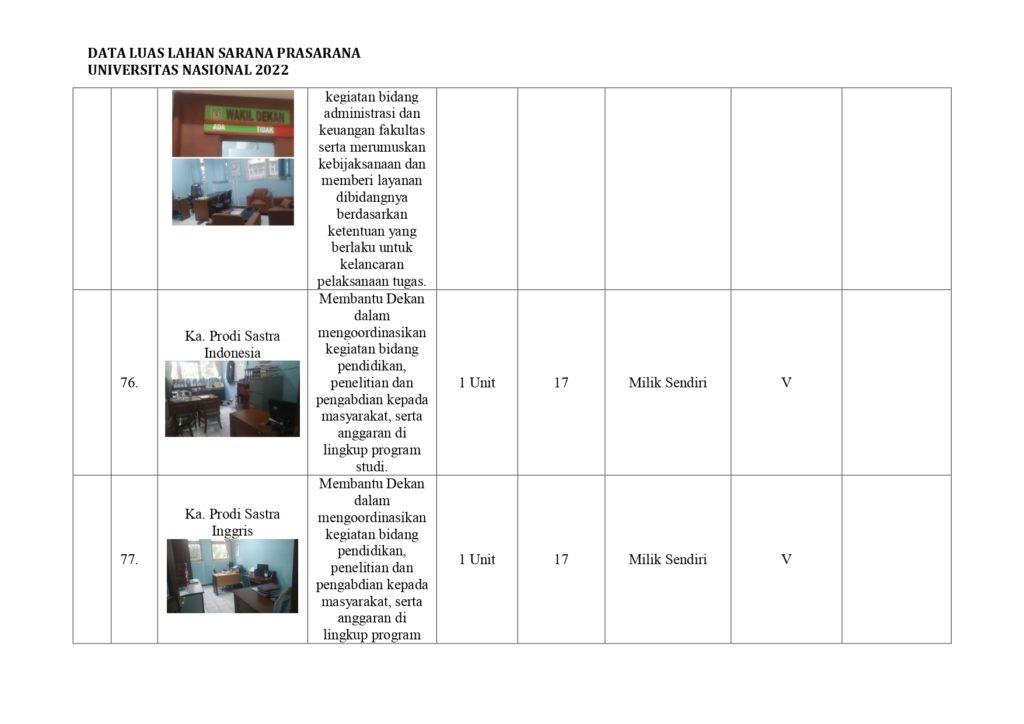 DATA LUAS LAHAN SARANA PRASARANA
UNIVERSITAS NASIONAL 2022

| | | | | | | | | |
|---|---|---|---|---|---|---|---|---|
| | | WAKIL DEKAN ADA TIDAK | kegiatan bidang administrasi dan keuangan fakultas serta merumuskan kebijaksanaan dan memberi layanan dibidangnya berdasarkan ketentuan yang berlaku untuk kelancaran pelaksanaan tugas. | | | | | |
| | 76. | Ka. Prodi Sastra Indonesia | Membantu Dekan dalam mengoordinasikan kegiatan bidang pendidikan, penelitian dan pengabdian kepada masyarakat, serta anggaran di lingkup program studi. | 1 Unit | 17 | Milik Sendiri | V | |
| | 77. | Ka. Prodi Sastra Inggris | Membantu Dekan dalam mengoordinasikan kegiatan bidang pendidikan, penelitian dan pengabdian kepada masyarakat, serta anggaran di lingkup program | 1 Unit | 17 | Milik Sendiri | V | |